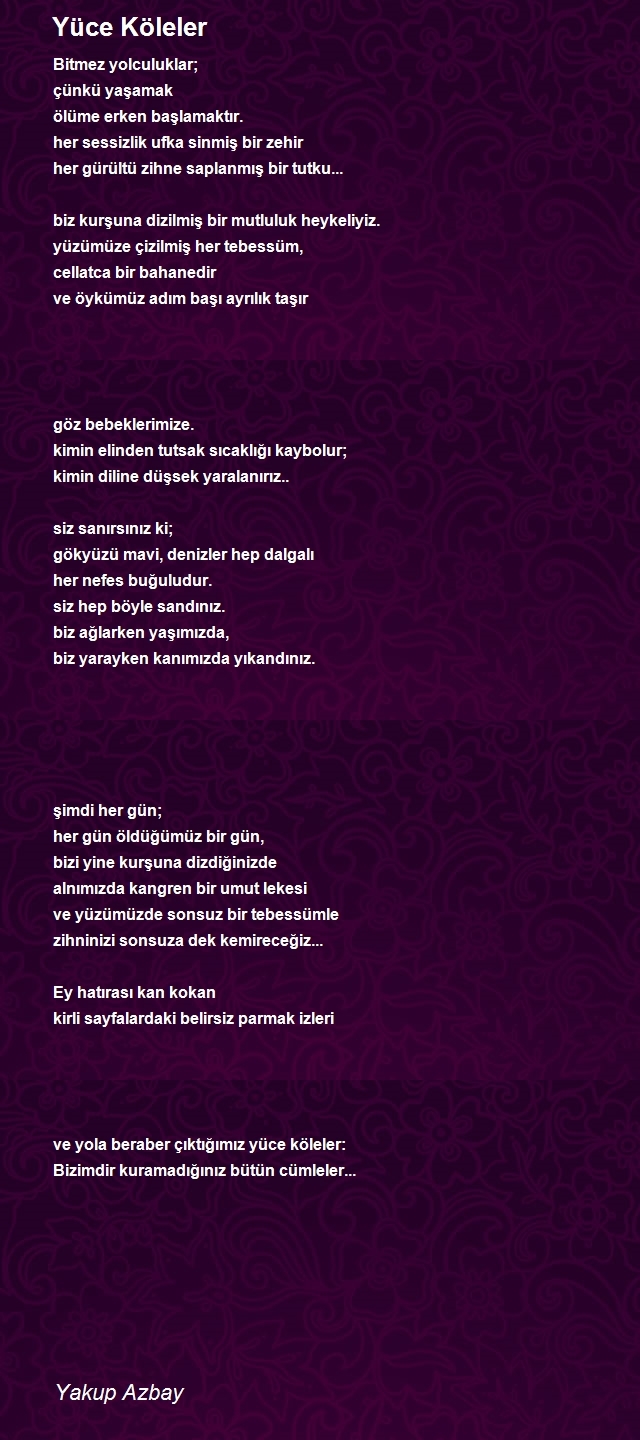 Yüce Köleler

Bitmez yolculuklar;
çünkü yaşamak
ölüme erken başlamaktır.
her sessizlik ufka sinmiş bir zehir
her gürültü zihne saplanmış bir tutku...

biz kurşuna dizilmiş bir mutluluk heykeliyiz.
yüzümüze çizilmiş her tebessüm,
cellatca bir bahanedir
ve öykümüz adım başı ayrılık taşır

göz bebeklerimize.
kimin elinden tutsak sıcaklığı kaybolur;
kimin diline düşsek yaralanırız..

siz sanırsınız ki;
gökyüzü mavi, denizler hep dalgalı
her nefes buğuludur.
siz hep böyle sandınız.
biz ağlarken yaşımızda,
biz yarayken kanımızda yıkandınız.

şimdi her gün;
her gün öldüğümüz bir gün,
bizi yine kurşuna dizdiğinizde
alnımızda kangren bir umut lekesi
ve yüzümüzde sonsuz bir tebessümle
zihninizi sonsuza dek kemireceğiz...

Ey hatırası kan kokan
kirli sayfalardaki belirsiz parmak izleri

ve yola beraber çıktığımız yüce köleler:
Bizimdir kuramadığınız bütün cümleler...

Yakup Azbay